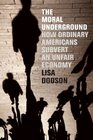 THE MORAL UNDERGROUND

HOW ORDINARY AMERICANS SUBVERT AN UNFAIR ECONOMY

LISA DODSON